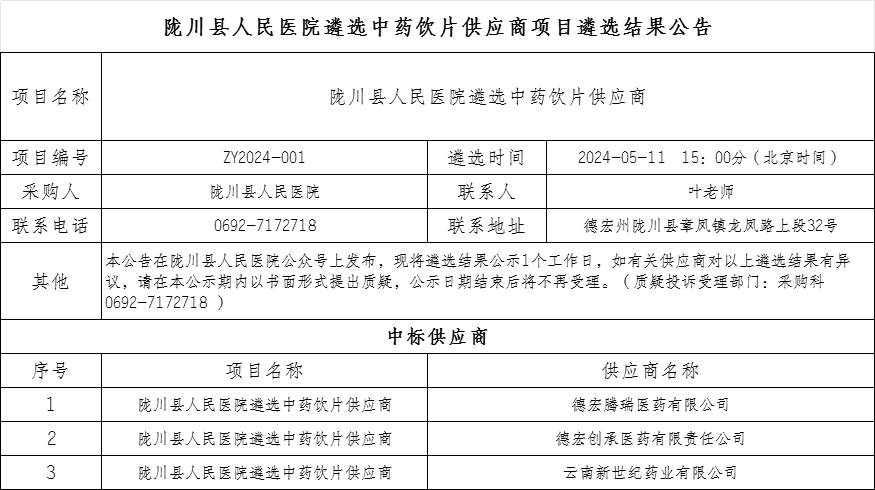 陇川县人民医院遴选中药饮片供应商项目遴选结果公告

| 项目名称 | 陇川县人民医院遴选中药饮片供应商 | | |
|---|---|---|---|
| 项目编号 | ZY2024-001 | 遴选时间 | 2024-05-11 15：00分（北京时间） |
| 采购人 | 陇川县人民医院 | 联系人 | 叶老师 |
| 联系电话 | 0692-7172718 | 联系地址 | 德宏州陇川县章凤镇龙凤路上段32号 |
| 其他 | 本公告在陇川县人民医院公众号上发布，现将遴选结果公示1个工作日，如有关供应商对以上遴选结果有异议，请在本公示期内以书面形式提出质疑，公示日期结束后将不再受理。（质疑投诉受理部门：采购科 0692-7172718 ） | | |

中标供应商

| 序号 | 项目名称 | 供应商名称 |
|---|---|---|
| 1 | 陇川县人民医院遴选中药饮片供应商 | 德宏腾瑞医药有限公司 |
| 2 | 陇川县人民医院遴选中药饮片供应商 | 德宏创承医药有限责任公司 |
| 3 | 陇川县人民医院遴选中药饮片供应商 | 云南新世纪药业有限公司 |